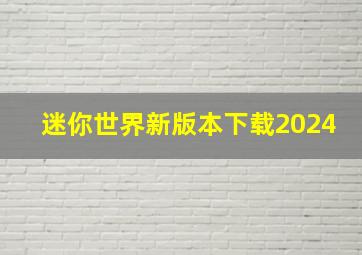 迷你世界新版本下载2024